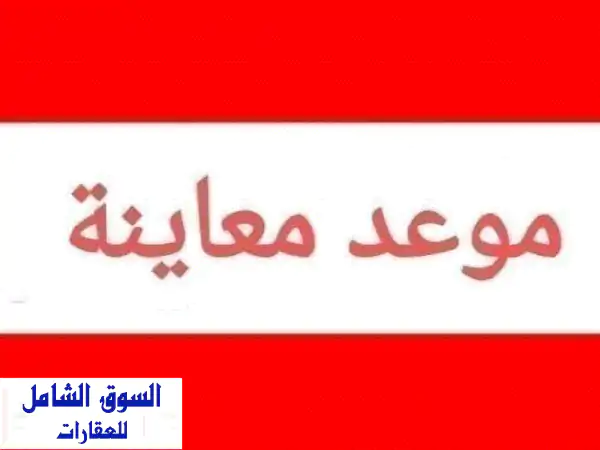 موعد معاينة

السوق الشامل
للعقارات